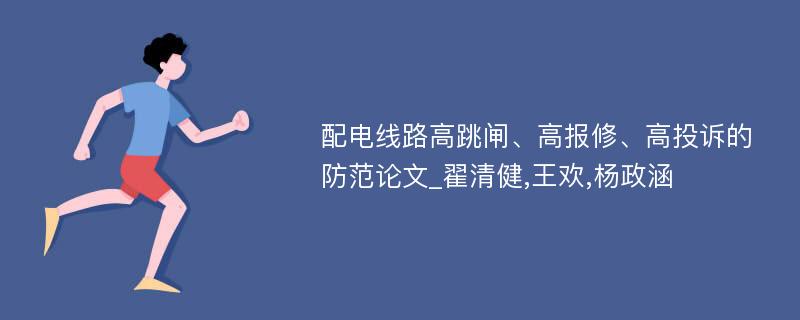 配电线路高跳闸、高报修、高投诉的防范论文_翟清健,王欢,杨政涵